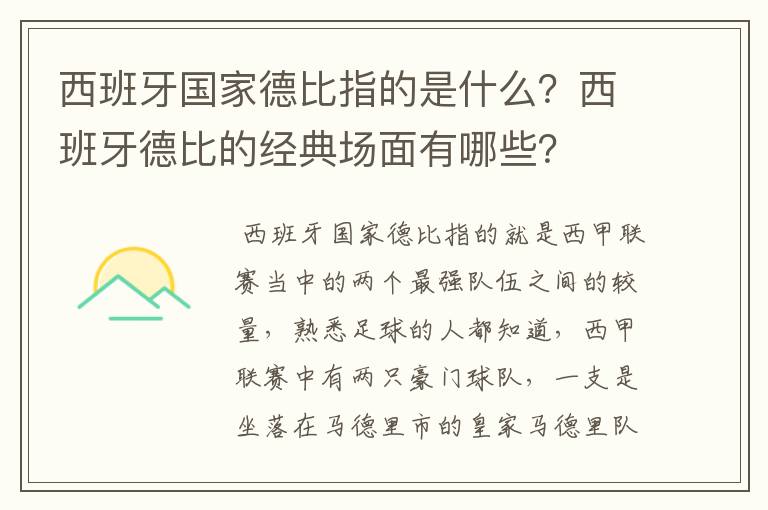 西班牙国家德比指的是什么？西班牙德比的经典场面有哪些？

西班牙国家德比指的就是西甲联赛当中的两个最强队伍之间的较量，熟悉足球的人都知道，西甲联赛中有两只豪门球队，一支是坐落在马德里市的皇家马德里队